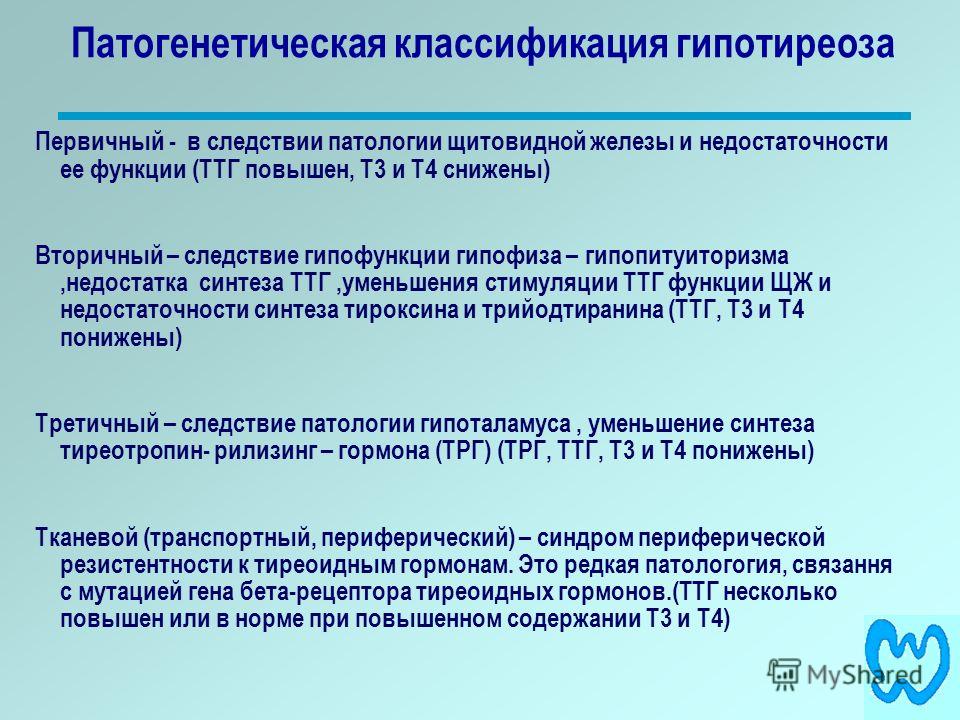 Патогенетическая классификация гипотиреоза

Первичный - в следствии патологии щитовидной железы и недостаточности ее функции (ТТГ повышен, Т3 и Т4 снижены)

Вторичный – следствие гипофункции гипофиза – гипопитуиторизма ,недостатка синтеза ТТГ ,уменьшения стимуляции ТТГ функции ЩЖ и недостаточности синтеза тироксина и трийодтиранина (ТТГ, Т3 и Т4 понижены)

Третичный – следствие патологии гипоталамуса , уменьшение синтеза тиреотропин- рилизинг – гормона (ТРГ) (ТРГ, ТТГ, Т3 и Т4 понижены)

Тканевой (транспортный, периферический) – синдром периферической резистентности к тиреоидным гормонам. Это редкая патологогия, связання с мутацией гена бета-рецептора тиреоидных гормонов.(ТТГ несколько повышен или в норме при повышенном содержании Т3 и Т4)

MyShared